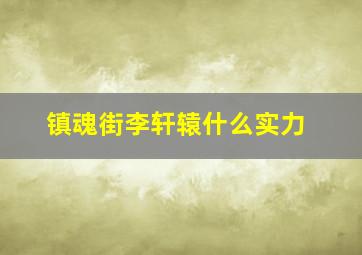 镇魂街李轩辕什么实力